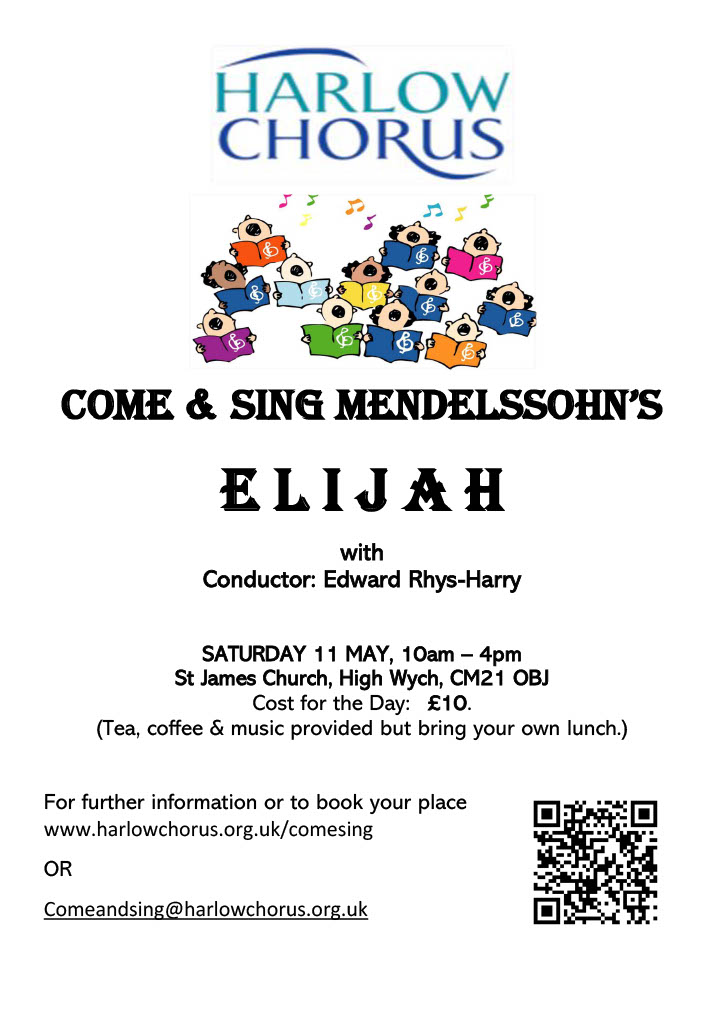 HARLOW CHORUS

COME & SING MENDELSSOHN'S

ELIJAH

with
Conductor: Edward Rhys-Harry

SATURDAY 11 MAY, 10am – 4pm
St James Church, High Wych, CM21 OBJ
Cost for the Day: £10.
(Tea, coffee & music provided but bring your own lunch.)

For further information or to book your place
www.harlowchorus.org.uk/comesing

OR

Comeandsing@harlowchorus.org.uk